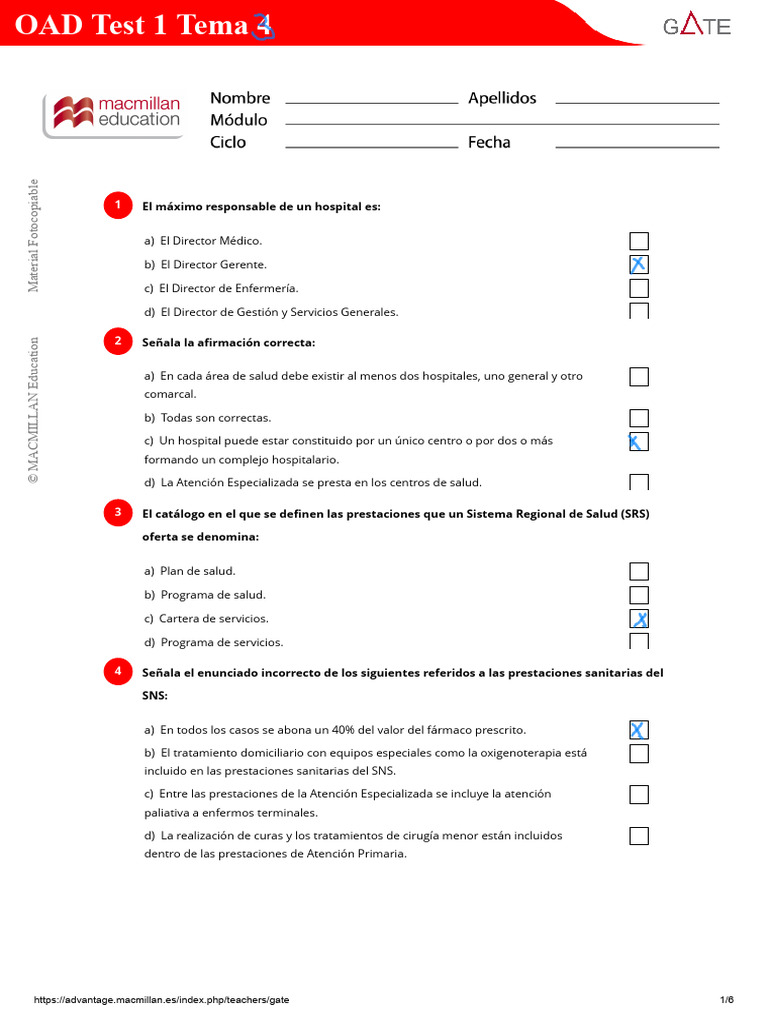 OAD Test 1 Tema 4

GATE

macmillan education

Nombre ____ Apellidos ____
Módulo ____
Ciclo ____ Fecha ____

Material Fotocopiable

© MACMILLAN Education

1 El máximo responsable de un hospital es:

a) El Director Médico. ☐
b) El Director Gerente. ☑
c) El Director de Enfermería. ☐
d) El Director de Gestión y Servicios Generales. ☐

2 Señala la afirmación correcta:

a) En cada área de salud debe existir al menos dos hospitales, uno general y otro comarcal. ☐
b) Todas son correctas. ☐
c) Un hospital puede estar constituido por un único centro o por dos o más formando un complejo hospitalario. ☑
d) La Atención Especializada se presta en los centros de salud. ☐

3 El catálogo en el que se definen las prestaciones que un Sistema Regional de Salud (SRS) oferta se denomina:

a) Plan de salud. ☐
b) Programa de salud. ☐
c) Cartera de servicios. ☑
d) Programa de servicios. ☐

4 Señala el enunciado incorrecto de los siguientes referidos a las prestaciones sanitarias del SNS:

a) En todos los casos se abona un 40% del valor del fármaco prescrito. ☑
b) El tratamiento domiciliario con equipos especiales como la oxigenoterapia está incluido en las prestaciones sanitarias del SNS. ☐
c) Entre las prestaciones de la Atención Especializada se incluye la atención paliativa a enfermos terminales. ☐
d) La realización de curas y los tratamientos de cirugía menor están incluidos dentro de las prestaciones de Atención Primaria. ☐

https://advantage.macmillan.es/index.php/teachers/gate 1/6